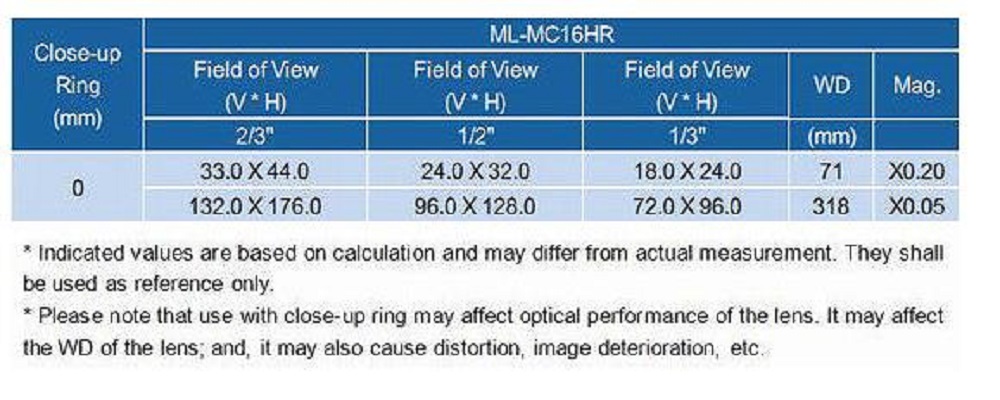 | Close-up Ring (mm) | ML-MC16HR | | | | |
|---|---|---|---|---|---|
| | Field of View (V * H) | Field of View (V * H) | Field of View (V * H) | WD | Mag. |
| | 2/3" | 1/2" | 1/3" | (mm) | |
| 0 | 33.0 X 44.0 | 24.0 X 32.0 | 18.0 X 24.0 | 71 | X0.20 |
| | 132.0 X 176.0 | 96.0 X 128.0 | 72.0 X 96.0 | 318 | X0.05 |

* Indicated values are based on calculation and may differ from actual measurement. They shall be used as reference only.
* Please note that use with close-up ring may affect optical performance of the lens. It may affect the WD of the lens; and, it may also cause distortion, image deterioration, etc.